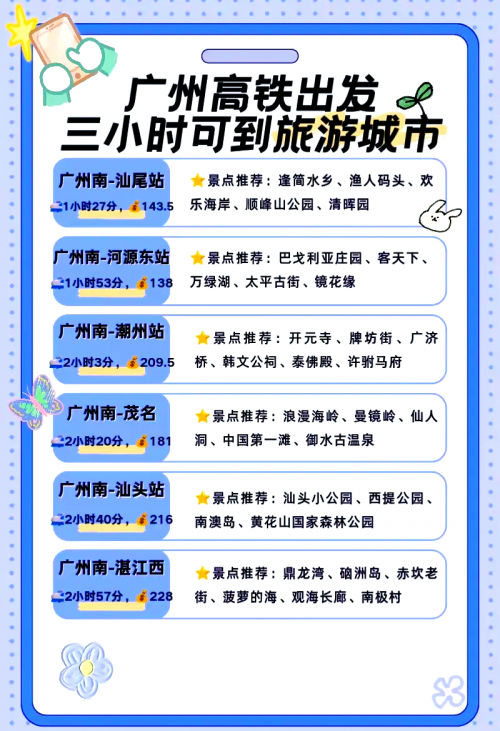 广州高铁出发
三小时可到旅游城市

广州南-汕尾站
1小时27分，143.5

景点推荐：逢简水乡、渔人码头、欢乐海岸、顺峰山公园、清晖园

广州南-河源东站
1小时53分，138

景点推荐：巴戈利亚庄园、客天下、万绿湖、太平古街、镜花缘

广州南-潮州站
2小时3分，209.5

景点推荐：开元寺、牌坊街、广济桥、韩文公祠、泰佛殿、许驸马府

广州南-茂名
2小时20分，181

景点推荐：浪漫海岭、曼镜岭、仙人洞、中国第一滩、御水古温泉

广州南-汕头站
2小时40分，216

景点推荐：汕头小公园、西提公园、南澳岛、黄花山国家森林公园

广州南-湛江西
2小时57分，228

景点推荐：鼎龙湾、硇洲岛、赤坎老街、菠萝的海、观海长廊、南极村